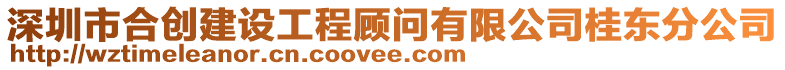 深圳市合创建设工程顾问有限公司桂东分公司
http://wztimeleanor.cn.coovee.com